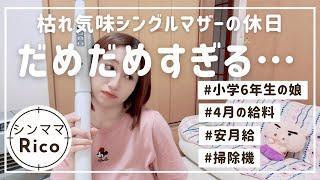 枯れ気味シングルマザーの休日

だめだめすぎる…

#小学6年生の娘

#4月の給料

#安月給

#掃除機

シンママ
Rico